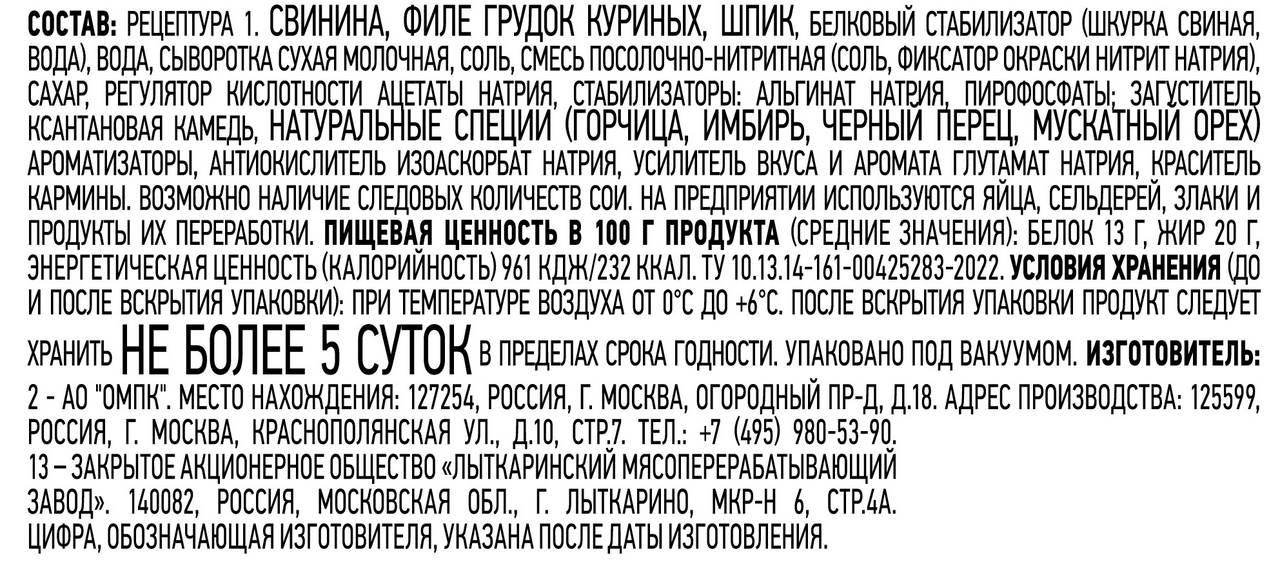 СОСТАВ: РЕЦЕПТУРА 1. СВИНИНА, ФИЛЕ ГРУДОК КУРИНЫХ, ШПИК, БЕЛКОВЫЙ СТАБИЛИЗАТОР (ШКУРКА СВИНАЯ, ВОДА), ВОДА, СЫВОРОТКА СУХАЯ МОЛОЧНАЯ, СОЛЬ, СМЕСЬ ПОСОЛОЧНО-НИТРИТНАЯ (СОЛЬ, ФИКСАТОР ОКРАСКИ НИТРИТ НАТРИЯ), САХАР, РЕГУЛЯТОР КИСЛОТНОСТИ АЦЕТАТЫ НАТРИЯ, СТАБИЛИЗАТОРЫ: АЛЬГИНАТ НАТРИЯ, ПИРОФОСФАТЫ; ЗАГУСТИТЕЛЬ КСАНТАНОВАЯ КАМЕДЬ, НАТУРАЛЬНЫЕ СПЕЦИИ (ГОРЧИЦА, ИМБИРЬ, ЧЕРНЫЙ ПЕРЕЦ, МУСКАТНЫЙ ОРЕХ) АРОМАТИЗАТОРЫ, АНТИОКИСЛИТЕЛЬ ИЗОАСКОРБАТ НАТРИЯ, УСИЛИТЕЛЬ ВКУСА И АРОМАТА ГЛУТАМАТ НАТРИЯ, КРАСИТЕЛЬ КАРМИНЫ. ВОЗМОЖНО НАЛИЧИЕ СЛЕДОВЫХ КОЛИЧЕСТВ СОИ. НА ПРЕДПРИЯТИИ ИСПОЛЬЗУЮТСЯ ЯЙЦА, СЕЛЬДЕРЕЙ, ЗЛАКИ И ПРОДУКТЫ ИХ ПЕРЕРАБОТКИ. ПИЩЕВАЯ ЦЕННОСТЬ В 100 Г ПРОДУКТА (СРЕДНИЕ ЗНАЧЕНИЯ): БЕЛОК 13 Г, ЖИР 20 Г, ЭНЕРГЕТИЧЕСКАЯ ЦЕННОСТЬ (КАЛОРИЙНОСТЬ) 961 КДЖ/232 ККАЛ. ТУ 10.13.14-161-00425283-2022. УСЛОВИЯ ХРАНЕНИЯ (ДО И ПОСЛЕ ВСКРЫТИЯ УПАКОВКИ): ПРИ ТЕМПЕРАТУРЕ ВОЗДУХА ОТ 0°С ДО +6°С. ПОСЛЕ ВСКРЫТИЯ УПАКОВКИ ПРОДУКТ СЛЕДУЕТ ХРАНИТЬ НЕ БОЛЕЕ 5 СУТОК В ПРЕДЕЛАХ СРОКА ГОДНОСТИ. УПАКОВАНО ПОД ВАКУУМОМ. ИЗГОТОВИТЕЛЬ:
2 - АО "ОМПК". МЕСТО НАХОЖДЕНИЯ: 127254, РОССИЯ, Г. МОСКВА, ОГОРОДНЫЙ ПР-Д, Д.18. АДРЕС ПРОИЗВОДСТВА: 125599, РОССИЯ, Г. МОСКВА, КРАСНОПОЛЯНСКАЯ УЛ., Д.10, СТР.7. ТЕЛ.: +7 (495) 980-53-90.
13 – ЗАКРЫТОЕ АКЦИОНЕРНОЕ ОБЩЕСТВО «ЛЫТКАРИНСКИЙ МЯСОПЕРЕРАБАТЫВАЮЩИЙ ЗАВОД». 140082, РОССИЯ, МОСКОВСКАЯ ОБЛ., Г. ЛЫТКАРИНО, МКР-Н 6, СТР.4А.
ЦИФРА, ОБОЗНАЧАЮЩАЯ ИЗГОТОВИТЕЛЯ, УКАЗАНА ПОСЛЕ ДАТЫ ИЗГОТОВЛЕНИЯ.